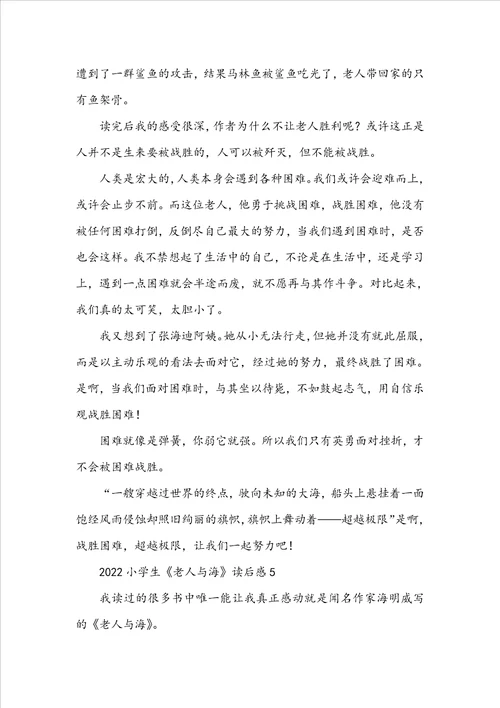 遭到了一群鲨鱼的攻击，结果马林鱼被鲨鱼吃光了，老人带回家的只有鱼架骨。

读完后我的感受很深，作者为什么不让老人胜利呢？或许这正是人并不是生来要被战胜的，人可以被歼灭，但不能被战胜。

人类是宏大的，人类本身会遇到各种困难。我们或许会迎难而上，或许会止步不前。而这位老人，他勇于挑战困难，战胜困难，他没有被任何困难打倒，反倒尽自己最大的努力，当我们遇到困难时，是否也会这样。我不禁想起了生活中的自己，不论是在生活中，还是学习上，遇到一点困难就会半途而废，就不愿再与其作斗争。对比起来，我们真的太可笑，太胆小了。

我又想到了张海迪阿姨。她从小无法行走，但她并没有就此屈服，而是以主动乐观的看法去面对它，经过她的努力，最终战胜了困难。是啊，当我们面对困难时，与其坐以待毙，不如鼓起志气，用自信乐观战胜困难！

困难就像是弹簧，你弱它就强。所以我们只有英勇面对挫折，才不会被困难战胜。

“一艘穿越过世界的终点，驶向未知的大海，船头上悬挂着一面饱经风雨侵蚀却照旧绚丽的旗帜，旗帜上舞动着——超越极限”是啊，战胜困难，超越极限，让我们一起努力吧！

2022小学生《老人与海》读后感5

我读过的很多书中唯一能让我真正感动就是闻名作家海明威写的《老人与海》。